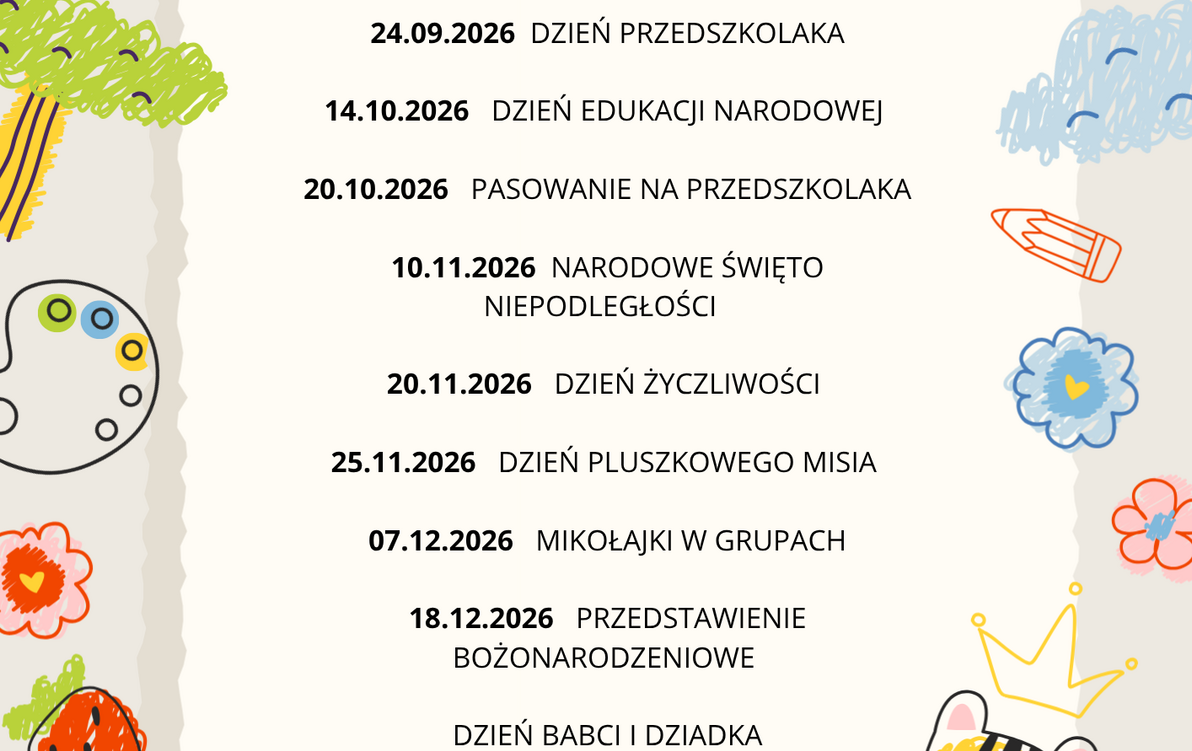 24.09.2026 DZIEŃ PRZEDSZKOLAKA

14.10.2026 DZIEŃ EDUKACJI NARODOWEJ

20.10.2026 PASOWANIE NA PRZEDSZKOLAKA

10.11.2026 NARODOWE ŚWIĘTO NIEPODLEGŁOŚCI

20.11.2026 DZIEŃ ŻYCZLIWOŚCI

25.11.2026 DZIEŃ PLUSZKOWEGO MISIA

07.12.2026 MIKOŁAJKI W GRUPACH

18.12.2026 PRZEDSTAWIENIE BOŻONARODZENIOWE

DZIEŃ BABCI I DZIADKA